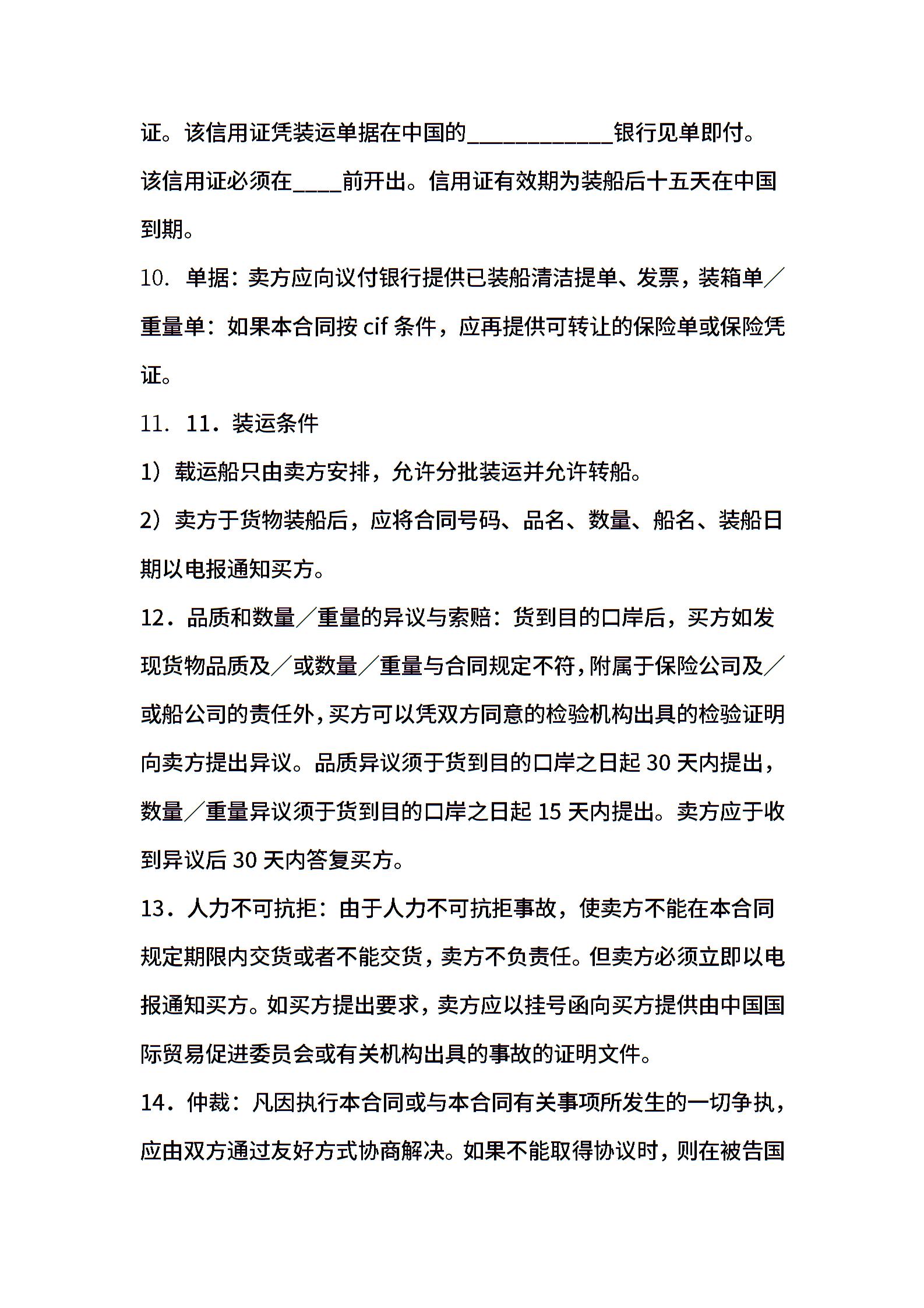 证。该信用证凭装运单据在中国的____________银行见单即付。该信用证必须在____前开出。信用证有效期为装船后十五天在中国到期。

10. 单据：卖方应向议付银行提供已装船清洁提单、发票，装箱单／重量单：如果本合同按 cif 条件，应再提供可转让的保险单或保险凭证。

11. 11．装运条件

1）载运船只由卖方安排，允许分批装运并允许转船。

2）卖方于货物装船后，应将合同号码、品名、数量、船名、装船日期以电报通知买方。

12．品质和数量／重量的异议与索赔：货到目的口岸后，买方如发现货物品质及／或数量／重量与合同规定不符，附属于保险公司及／或船公司的责任外，买方可以凭双方同意的检验机构出具的检验证明向卖方提出异议。品质异议须于货到目的口岸之日起 30 天内提出，数量／重量异议须于货到目的口岸之日起 15 天内提出。卖方应于收到异议后 30 天内答复买方。

13．人力不可抗拒：由于人力不可抗拒事故，使卖方不能在本合同规定期限内交货或者不能交货，卖方不负责任。但卖方必须立即以电报通知买方。如买方提出要求，卖方应以挂号函向买方提供由中国国际贸易促进委员会或有关机构出具的事故的证明文件。

14．仲裁：凡因执行本合同或与本合同有关事项所发生的一切争执，应由双方通过友好方式协商解决。如果不能取得协议时，则在被告国